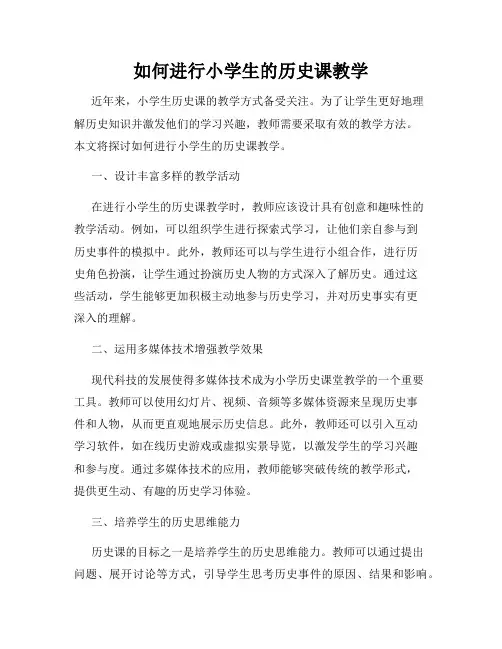 如何进行小学生的历史课教学

近年来，小学生历史课的教学方式备受关注。为了让学生更好地理解历史知识并激发他们的学习兴趣，教师需要采取有效的教学方法。本文将探讨如何进行小学生的历史课教学。

一、设计丰富多样的教学活动

在进行小学生的历史课教学时，教师应该设计具有创意和趣味性的教学活动。例如，可以组织学生进行探索式学习，让他们亲自参与到历史事件的模拟中。此外，教师还可以与学生进行小组合作，进行历史角色扮演，让学生通过扮演历史人物的方式深入了解历史。通过这些活动，学生能够更加积极主动地参与历史学习，并对历史事实有更深入的理解。

二、运用多媒体技术增强教学效果

现代科技的发展使得多媒体技术成为小学历史课堂教学的一个重要工具。教师可以使用幻灯片、视频、音频等多媒体资源来呈现历史事件和人物，从而更直观地展示历史信息。此外，教师还可以引入互动学习软件，如在线历史游戏或虚拟实景导览，以激发学生的学习兴趣和参与度。通过多媒体技术的应用，教师能够突破传统的教学形式，提供更生动、有趣的历史学习体验。

三、培养学生的历史思维能力

历史课的目标之一是培养学生的历史思维能力。教师可以通过提出问题、展开讨论等方式，引导学生思考历史事件的原因、结果和影响。